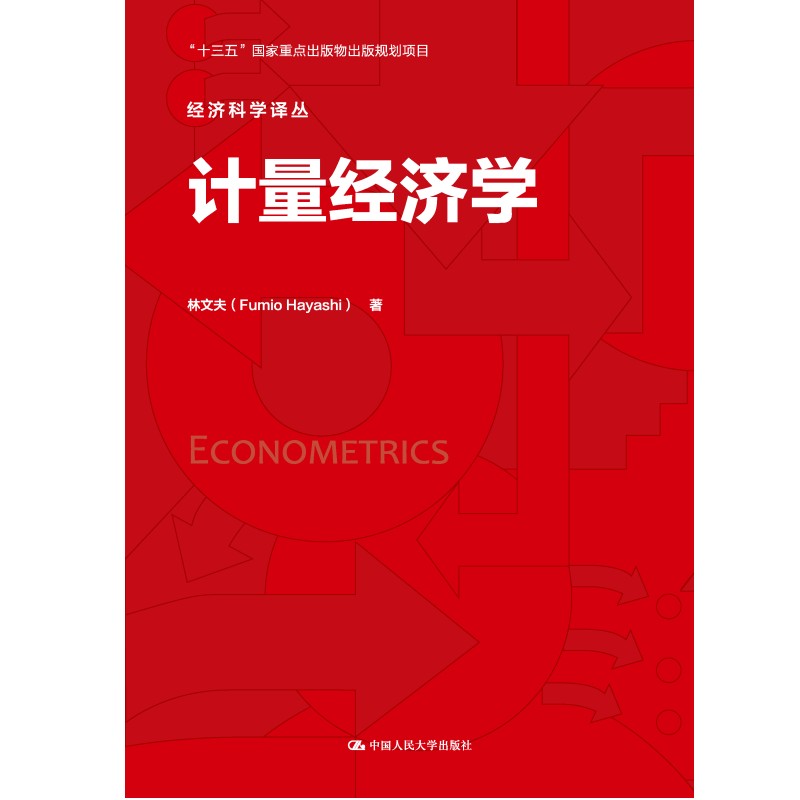 “十三五”国家重点出版物出版规划项目

经济科学译丛

计量经济学

林文夫（Fumio Hayashi） 著

ECONOMETRICS

中国人民大学出版社